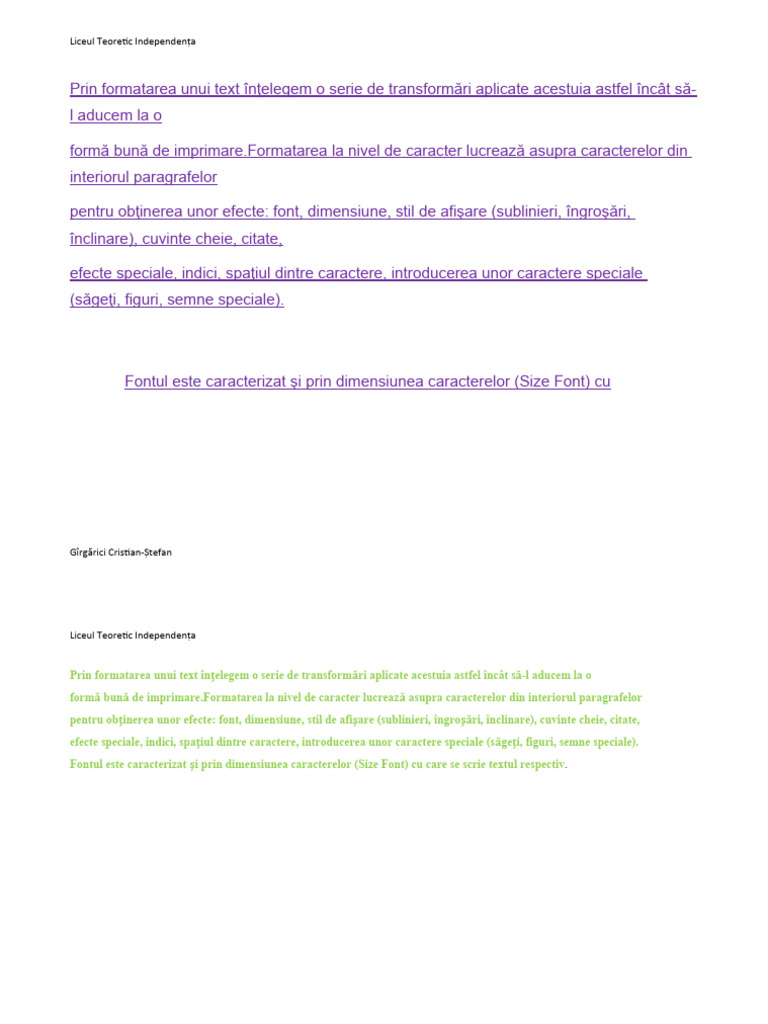 Liceul Teoretic Independența

Prin formatarea unui text înţelegem o serie de transformări aplicate acestuia astfel încât să-l aducem la o

formă bună de imprimare.Formatarea la nivel de caracter lucrează asupra caracterelor din interiorul paragrafelor

pentru obţinerea unor efecte: font, dimensiune, stil de afişare (sublinieri, îngroşări, înclinare), cuvinte cheie, citate,

efecte speciale, indici, spaţiul dintre caractere, introducerea unor caractere speciale (săgeţi, figuri, semne speciale).

Fontul este caracterizat şi prin dimensiunea caracterelor (Size Font) cu

Gîrgărici Cristian-Ștefan

Liceul Teoretic Independența

Prin formatarea unui text înţelegem o serie de transformări aplicate acestuia astfel încât să-l aducem la o

formă bună de imprimare.Formatarea la nivel de caracter lucrează asupra caracterelor din interiorul paragrafelor

pentru obţinerea unor efecte: font, dimensiune, stil de afişare (sublinieri, îngroşări, înclinare), cuvinte cheie, citate,

efecte speciale, indici, spaţiul dintre caractere, introducerea unor caractere speciale (săgeţi, figuri, semne speciale).

Fontul este caracterizat şi prin dimensiunea caracterelor (Size Font) cu care se scrie textul respectiv.